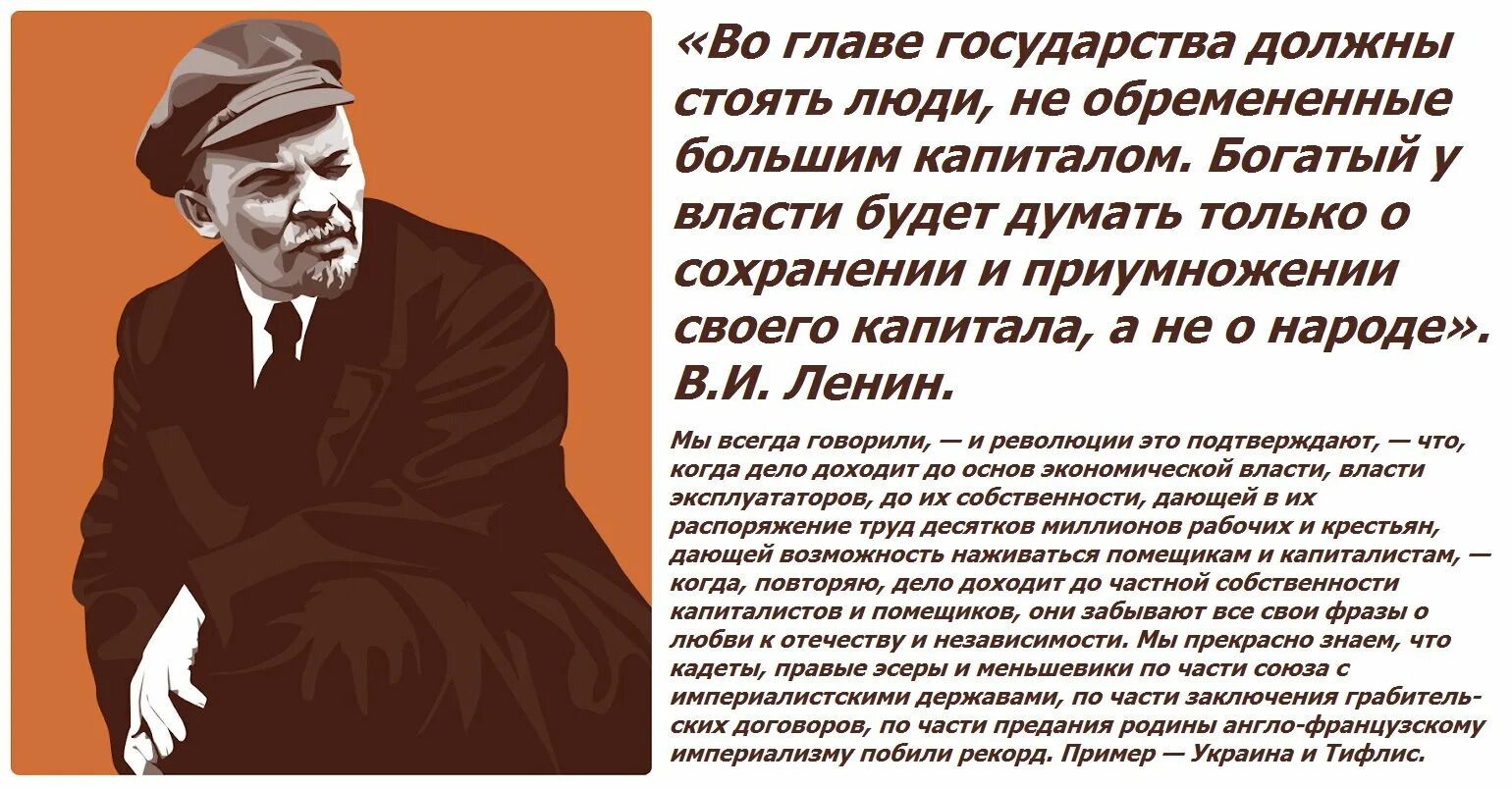 «Во главе государства должны стоять люди, не обремененные большим капиталом. Богатый у власти будет думать только о сохранении и приумножении своего капитала, а не о народе». В.И. Ленин.

Мы всегда говорили, — и революции это подтверждают, — что, когда дело доходит до основ экономической власти, власти эксплуататоров, до их собственности, дающей в их распоряжение труд десятков миллионов рабочих и крестьян, дающей возможность наживаться помещикам и капиталистам, — когда, повторяю, дело доходит до частной собственности капиталистов и помещиков, они забывают все свои фразы о любви к отечеству и независимости. Мы прекрасно знаем, что кадеты, правые эсеры и меньшевики по части союза с империалистскими державами, по части заключения грабительских договоров, по части предания родины англо-французскому империализму побили рекорд. Пример — Украина и Тифлис.